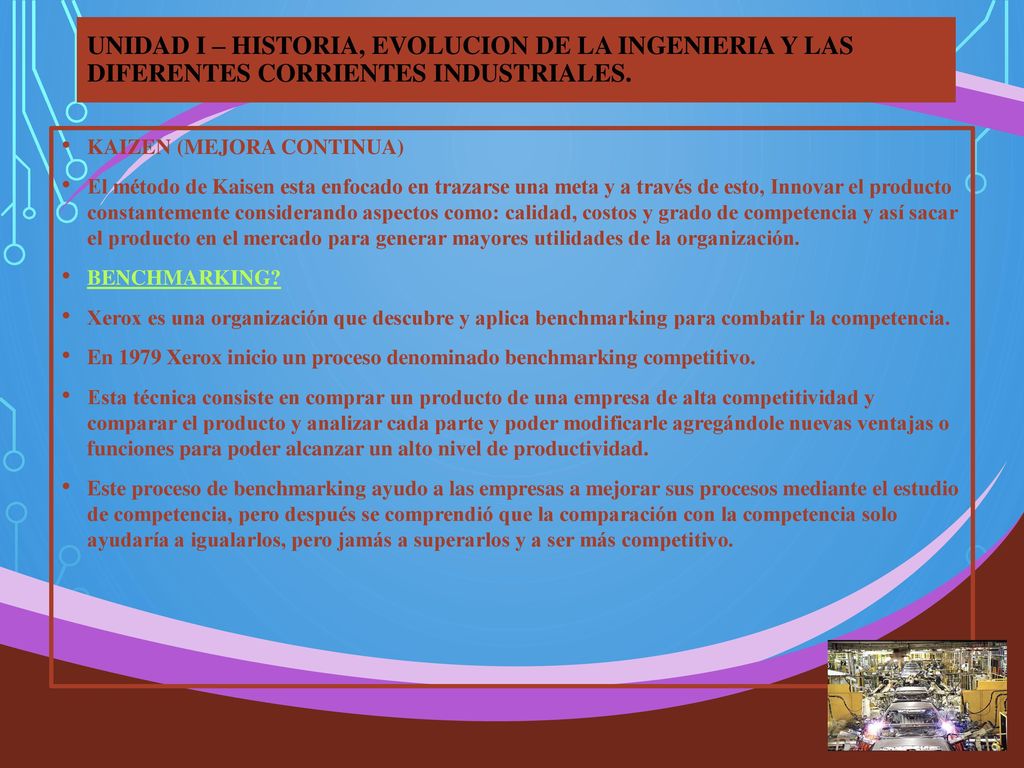 UNIDAD I – HISTORIA, EVOLUCION DE LA INGENIERIA Y LAS DIFERENTES CORRIENTES INDUSTRIALES.

• KAIZEN (MEJORA CONTINUA)

• El método de Kaisen esta enfocado en trazarse una meta y a través de esto, Innovar el producto constantemente considerando aspectos como: calidad, costos y grado de competencia y así sacar el producto en el mercado para generar mayores utilidades de la organización.

• BENCHMARKING?

• Xerox es una organización que descubre y aplica benchmarking para combatir la competencia.

• En 1979 Xerox inicio un proceso denominado benchmarking competitivo.

• Esta técnica consiste en comprar un producto de una empresa de alta competitividad y comparar el producto y analizar cada parte y poder modificarle agregándole nuevas ventajas o funciones para poder alcanzar un alto nivel de productividad.

• Este proceso de benchmarking ayudo a las empresas a mejorar sus procesos mediante el estudio de competencia, pero después se comprendió que la comparación con la competencia solo ayudaría a igualarlos, pero jamás a superarlos y a ser más competitivo.